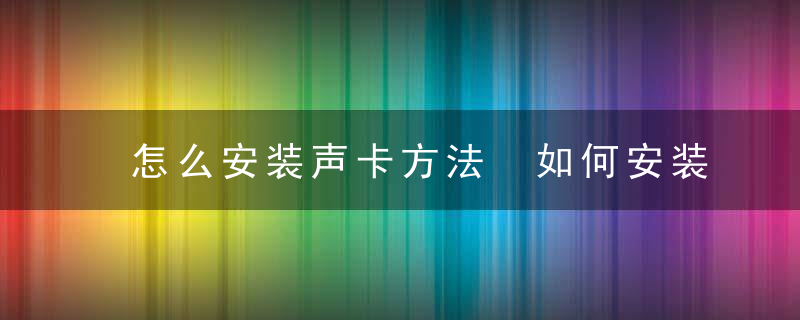 怎么安装声卡方法 如何安装